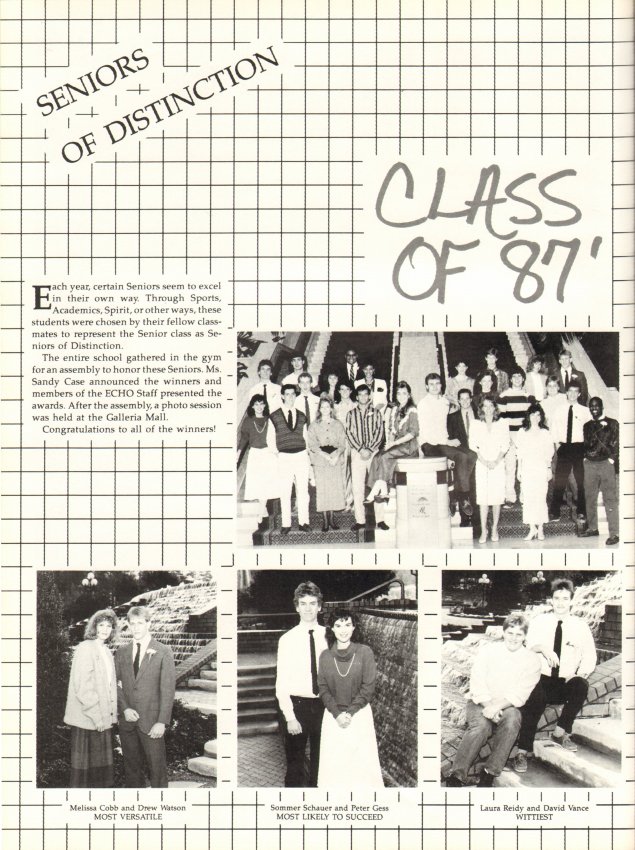 SENIORS OF DISTINCTION

CLASS OF '87'

Each year, certain Seniors seem to excel in their own way. Through Sports, Academics, Spirit, or other ways, these students were chosen by their fellow classmates to represent the Senior class as Seniors of Distinction.

The entire school gathered in the gym for an assembly to honor these Seniors. Ms. Sandy Case announced the winners and members of the ECHO Staff presented the awards. After the assembly, a photo session was held at the Galleria Mall.

Congratulations to all of the winners!

Melissa Cobb and Drew Watson
MOST VERSATILE

Sommer Schauer and Peter Gess
MOST LIKELY TO SUCCEED

Laura Reidy and David Vance
WITTIEST